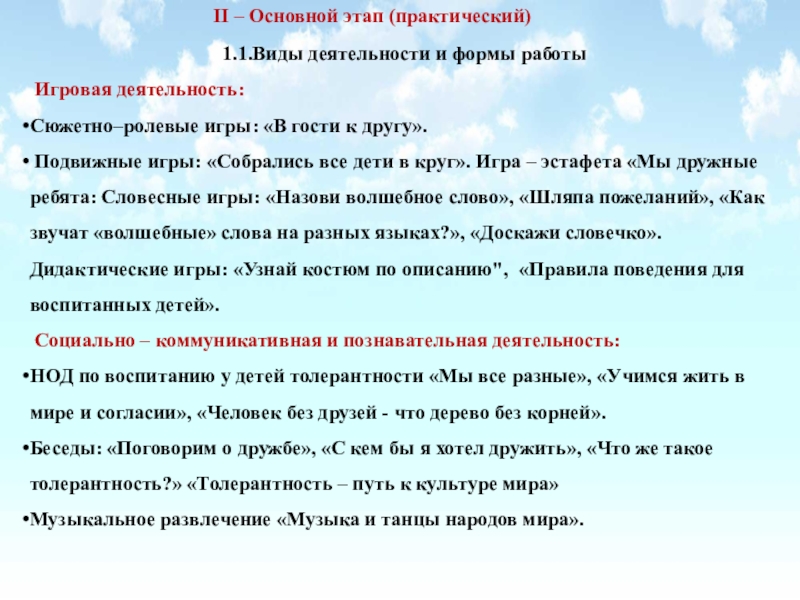 II – Основной этап (практический)

1.1.Виды деятельности и формы работы

Игровая деятельность:

•Сюжетно–ролевые игры: «В гости к другу».

• Подвижные игры: «Собрались все дети в круг». Игра – эстафета «Мы дружные ребята: Словесные игры: «Назови волшебное слово», «Шляпа пожеланий», «Как звучат «волшебные» слова на разных языках?», «Доскажи словечко». Дидактические игры: «Узнай костюм по описанию", «Правила поведения для воспитанных детей».

Социально – коммуникативная и познавательная деятельность:

•НОД по воспитанию у детей толерантности «Мы все разные», «Учимся жить в мире и согласии», «Человек без друзей - что дерево без корней».

•Беседы: «Поговорим о дружбе», «С кем бы я хотел дружить», «Что же такое толерантность?» «Толерантность – путь к культуре мира»

•Музыкальное развлечение «Музыка и танцы народов мира».